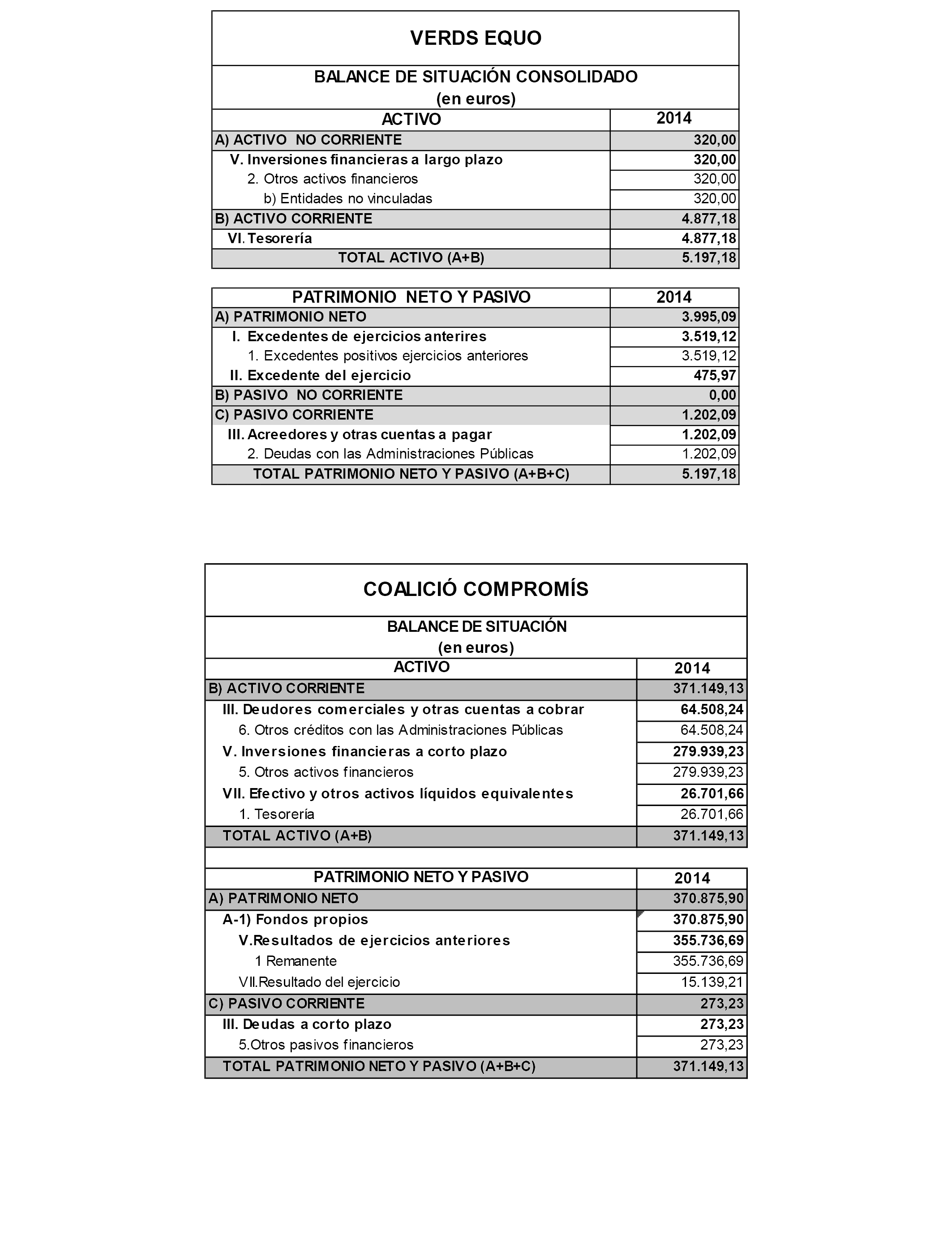 VERDS EQUO

BALANCE DE SITUACIÓN CONSOLIDADO
(en euros)

| ACTIVO | 2014 |
|---|---|
| A) ACTIVO NO CORRIENTE | 320,00 |
| V. Inversiones financieras a largo plazo | 320,00 |
| 2. Otros activos financieros | 320,00 |
| b) Entidades no vinculadas | 320,00 |
| B) ACTIVO CORRIENTE | 4.877,18 |
| VI. Tesorería | 4.877,18 |
| TOTAL ACTIVO (A+B) | 5.197,18 |

| PATRIMONIO NETO Y PASIVO | 2014 |
|---|---|
| A) PATRIMONIO NETO | 3.995,09 |
| I. Excedentes de ejercicios anterires | 3.519,12 |
| 1. Excedentes positivos ejercicios anteriores | 3.519,12 |
| II. Excedente del ejercicio | 475,97 |
| B) PASIVO NO CORRIENTE | 0,00 |
| C) PASIVO CORRIENTE | 1.202,09 |
| III. Acreedores y otras cuentas a pagar | 1.202,09 |
| 2. Deudas con las Administraciones Públicas | 1.202,09 |
| TOTAL PATRIMONIO NETO Y PASIVO (A+B+C) | 5.197,18 |

COALICIÓ COMPROMÍS

BALANCE DE SITUACIÓN
(en euros)

| ACTIVO | 2014 |
|---|---|
| B) ACTIVO CORRIENTE | 371.149,13 |
| III. Deudores comerciales y otras cuentas a cobrar | 64.508,24 |
| 6. Otros créditos con las Administraciones Públicas | 64.508,24 |
| V. Inversiones financieras a corto plazo | 279.939,23 |
| 5. Otros activos financieros | 279.939,23 |
| VII. Efectivo y otros activos líquidos equivalentes | 26.701,66 |
| 1. Tesorería | 26.701,66 |
| TOTAL ACTIVO (A+B) | 371.149,13 |

| PATRIMONIO NETO Y PASIVO | 2014 |
|---|---|
| A) PATRIMONIO NETO | 370.875,90 |
| A-1) Fondos propios | 370.875,90 |
| V.Resultados de ejercicios anteriores | 355.736,69 |
| 1 Remanente | 355.736,69 |
| VII.Resultado del ejercicio | 15.139,21 |
| C) PASIVO CORRIENTE | 273,23 |
| III. Deudas a corto plazo | 273,23 |
| 5.Otros pasivos financieros | 273,23 |
| TOTAL PATRIMONIO NETO Y PASIVO (A+B+C) | 371.149,13 |